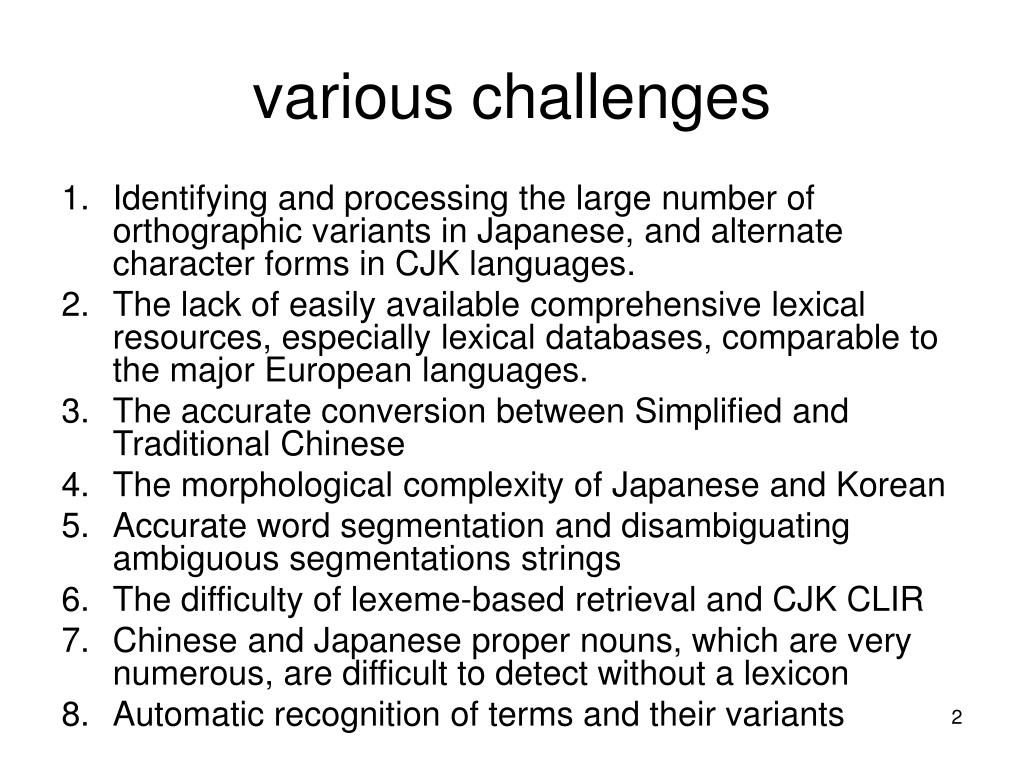 various challenges

1. Identifying and processing the large number of orthographic variants in Japanese, and alternate character forms in CJK languages.
2. The lack of easily available comprehensive lexical resources, especially lexical databases, comparable to the major European languages.
3. The accurate conversion between Simplified and Traditional Chinese
4. The morphological complexity of Japanese and Korean
5. Accurate word segmentation and disambiguating ambiguous segmentations strings
6. The difficulty of lexeme-based retrieval and CJK CLIR
7. Chinese and Japanese proper nouns, which are very numerous, are difficult to detect without a lexicon
8. Automatic recognition of terms and their variants

2